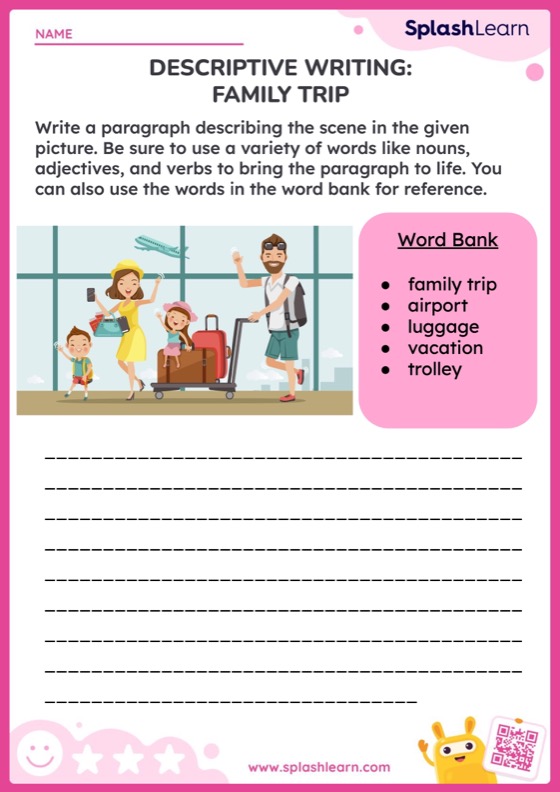 NAME

SplashLearn

DESCRIPTIVE WRITING:
FAMILY TRIP

Write a paragraph describing the scene in the given picture. Be sure to use a variety of words like nouns, adjectives, and verbs to bring the paragraph to life. You can also use the words in the word bank for reference.

Word Bank

- family trip
- airport
- luggage
- vacation
- trolley

www.splashlearn.com